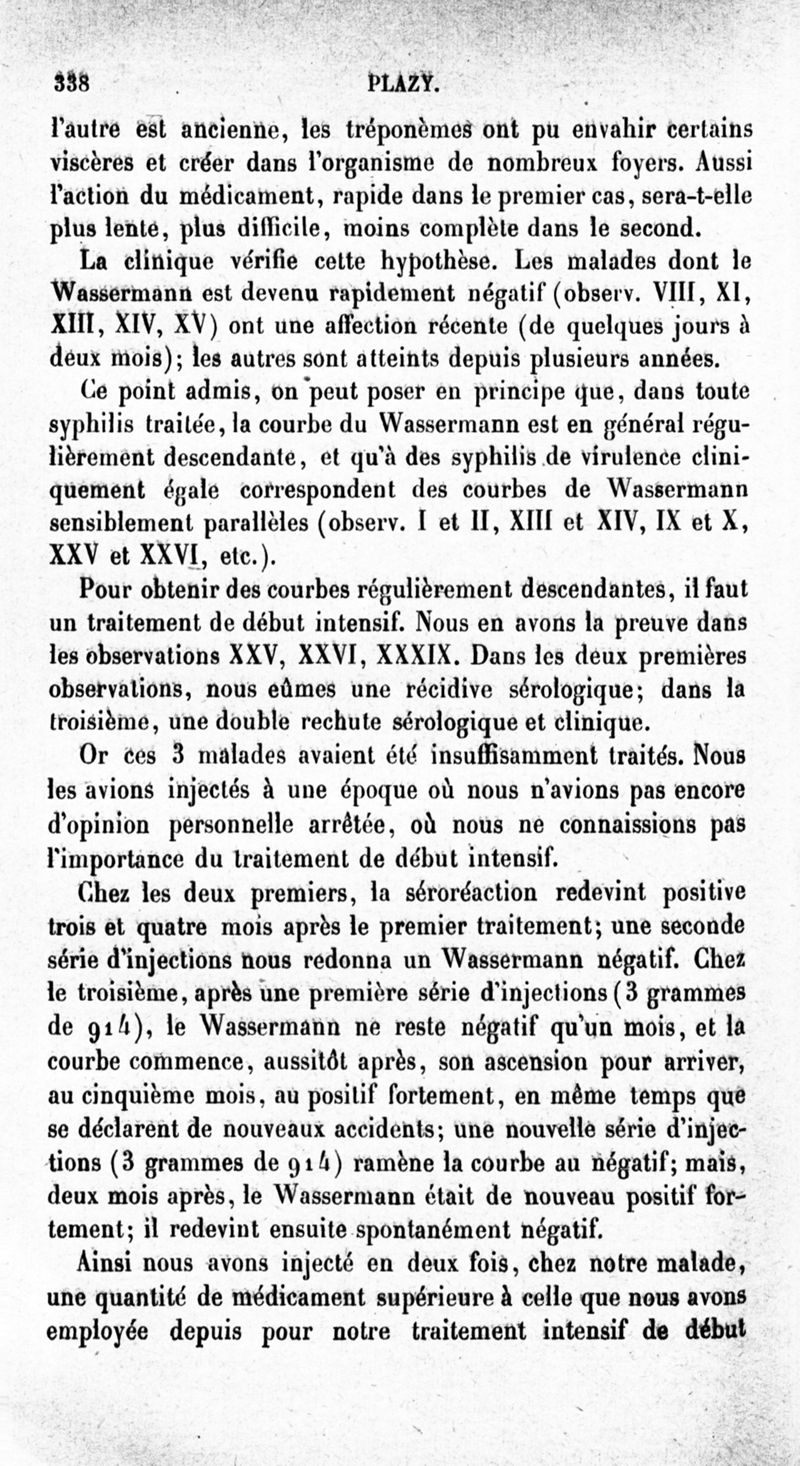 338 PLAZY.

l'autre est ancienne, les tréponèmes ont pu envahir certains viscères et créer dans l'organisme de nombreux foyers. Aussi l'action du médicament, rapide dans le premier cas, sera-t-elle plus lente, plus difficile, moins complète dans le second.

La clinique vérifie cette hypothèse. Les malades dont le Wassermann est devenu rapidement négatif (observ. VIII, XI, XIII, XIV, XV) ont une affection récente (de quelques jours à deux mois); les autres sont atteints depuis plusieurs années.

Ce point admis, on peut poser en principe que, dans toute syphilis traitée, la courbe du Wassermann est en général régulièrement descendante, et qu'à des syphilis de virulence cliniquement égale correspondent des courbes de Wassermann sensiblement parallèles (observ. I et II, XIII et XIV, IX et X, XXV et XXVI, etc.).

Pour obtenir des courbes régulièrement descendantes, il faut un traitement de début intensif. Nous en avons la preuve dans les observations XXV, XXVI, XXXIX. Dans les deux premières observations, nous eûmes une récidive sérologique; dans la troisième, une double rechute sérologique et clinique.

Or ces 3 malades avaient été insuffisamment traités. Nous les avions injectés à une époque où nous n'avions pas encore d'opinion personnelle arrêtée, où nous ne connaissions pas l'importance du traitement de début intensif.

Chez les deux premiers, la séroréaction redevint positive trois et quatre mois après le premier traitement; une seconde série d'injections nous redonna un Wassermann négatif. Chez le troisième, après une première série d'injections (3 grammes de 914), le Wassermann ne reste négatif qu'un mois, et la courbe commence, aussitôt après, son ascension pour arriver, au cinquième mois, au positif fortement, en même temps que se déclarent de nouveaux accidents; une nouvelle série d'injections (3 grammes de 914) ramène la courbe au négatif; mais, deux mois après, le Wassermann était de nouveau positif fortement; il redevint ensuite spontanément négatif.

Ainsi nous avons injecté en deux fois, chez notre malade, une quantité de médicament supérieure à celle que nous avons employée depuis pour notre traitement intensif de début